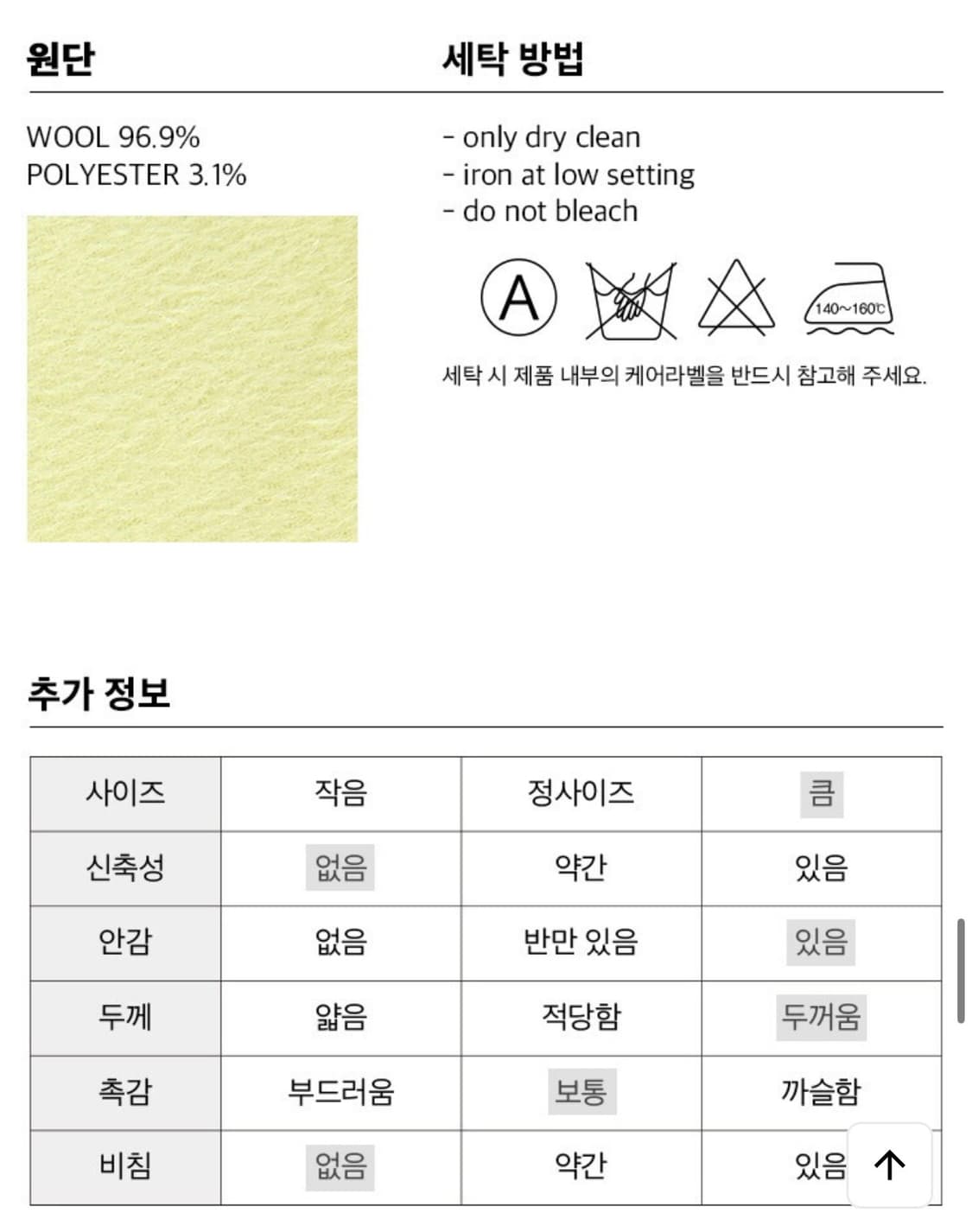 원단

WOOL 96.9%
POLYESTER 3.1%

세탁 방법

- only dry clean
- iron at low setting
- do not bleach

A

140~160℃

세탁 시 제품 내부의 케어라벨을 반드시 참고해 주세요.

추가 정보

| 사이즈 | 작음 | 정사이즈 | 큼 |
|---|---|---|---|
| 신축성 | 없음 | 약간 | 있음 |
| 안감 | 없음 | 반만 있음 | 있음 |
| 두께 | 얇음 | 적당함 | 두꺼움 |
| 촉감 | 부드러움 | 보통 | 까슬함 |
| 비침 | 없음 | 약간 | 있음 |